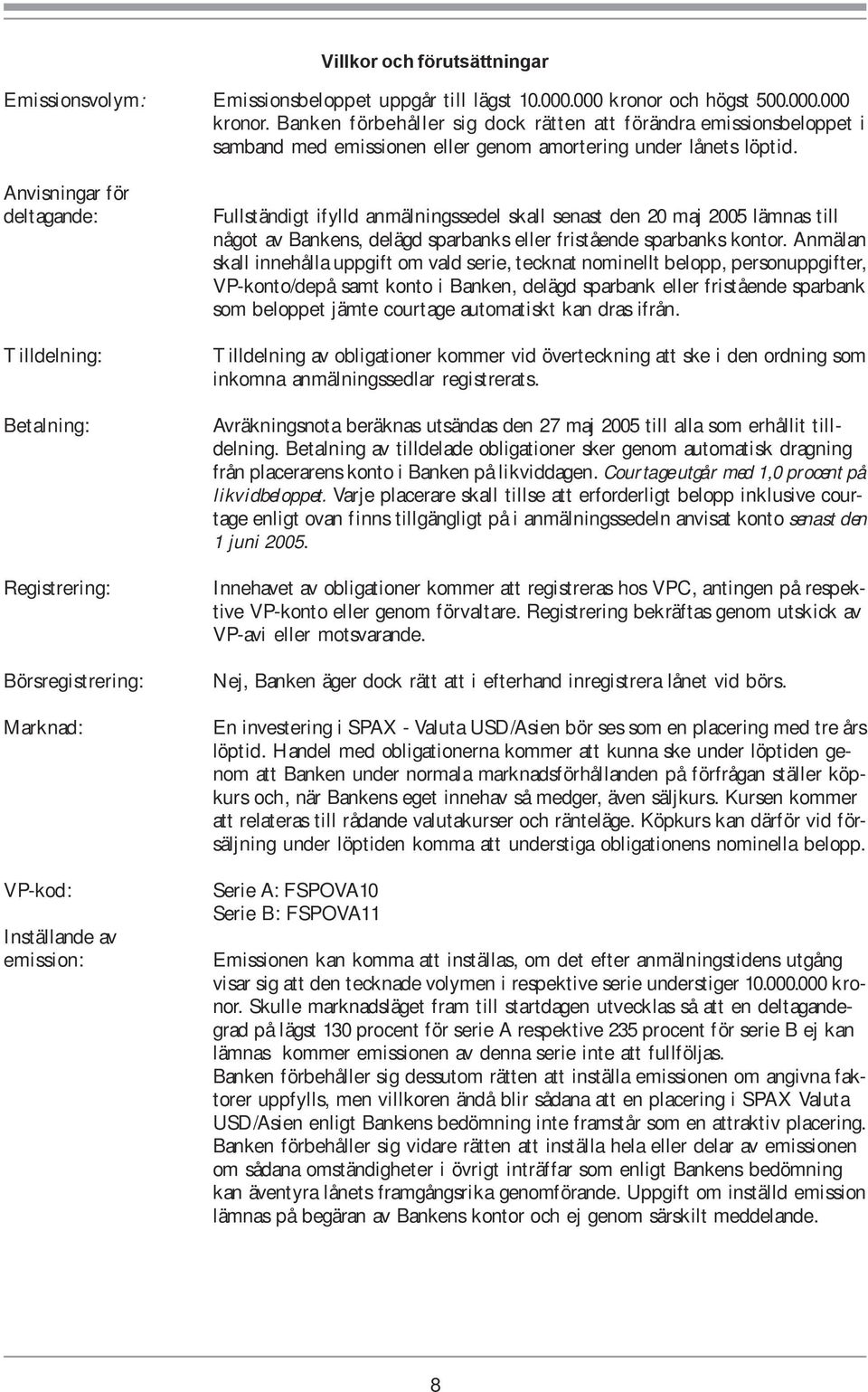 Villkor och förutsättningar

Emissionsvolym: Emissionsbeloppet uppgår till lägst 10.000.000 kronor och högst 500.000.000 kronor. Banken förbehåller sig dock rätten att förändra emissionsbeloppet i samband med emissionen eller genom amortering under lånets löptid.

Anvisningar för deltagande: Fullständigt ifylld anmälningssedel skall senast den 20 maj 2005 lämnas till något av Bankens, delägd sparbanks eller fristående sparbanks kontor. Anmälan skall innehålla uppgift om vald serie, tecknat nominellt belopp, personuppgifter, VP-konto/depå samt konto i Banken, delägd sparbank eller fristående sparbank som beloppet jämte courtage automatiskt kan dras ifrån.

Tilldelning: Tilldelning av obligationer kommer vid överteckning att ske i den ordning som inkomna anmälningssedlar registrerats.

Betalning: Avräkningsnota beräknas utsändas den 27 maj 2005 till alla som erhållit tilldelning. Betalning av tilldelade obligationer sker genom automatisk dragning från placerarens konto i Banken på likviddagen. Courtage utgår med 1,0 procent på likvidbeloppet. Varje placerare skall tillse att erforderligt belopp inklusive courtage enligt ovan finns tillgängligt på i anmälningssedeln anvisat konto senast den 1 juni 2005.

Registrering: Innehavet av obligationer kommer att registreras hos VPC, antingen på respektive VP-konto eller genom förvaltare. Registrering bekräftas genom utskick av VP-avi eller motsvarande.

Börsregistrering: Nej, Banken äger dock rätt att i efterhand inregistrera lånet vid börs.

Marknad: En investering i SPAX - Valuta USD/Asien bör ses som en placering med tre års löptid. Handel med obligationerna kommer att kunna ske under löptiden genom att Banken under normala marknadsförhållanden på förfrågan ställer köpkurs och, när Bankens eget innehav så medger, även säljkurs. Kursen kommer att relateras till rådande valutakurser och ränteläge. Köpkurs kan därför vid försäljning under löptiden komma att understiga obligationens nominella belopp.

VP-kod: Serie A: FSPOVA10
Serie B: FSPOVA11

Inställande av emission: Emissionen kan komma att inställas, om det efter anmälningstidens utgång visar sig att den tecknade volymen i respektive serie understiger 10.000.000 kronor. Skulle marknadsläget fram till startdagen utvecklas så att en deltagandegrad på lägst 130 procent för serie A respektive 235 procent för serie B ej kan lämnas kommer emissionen av denna serie inte att fullföljas.
Banken förbehåller sig dessutom rätten att inställa emissionen om angivna faktorer uppfylls, men villkoren ändå blir sådana att en placering i SPAX Valuta USD/Asien enligt Bankens bedömning inte framstår som en attraktiv placering. Banken förbehåller sig vidare rätten att inställa hela eller delar av emissionen om sådana omständigheter i övrigt inträffar som enligt Bankens bedömning kan äventyra lånets framgångsrika genomförande. Uppgift om inställd emission lämnas på begäran av Bankens kontor och ej genom särskilt meddelande.

8